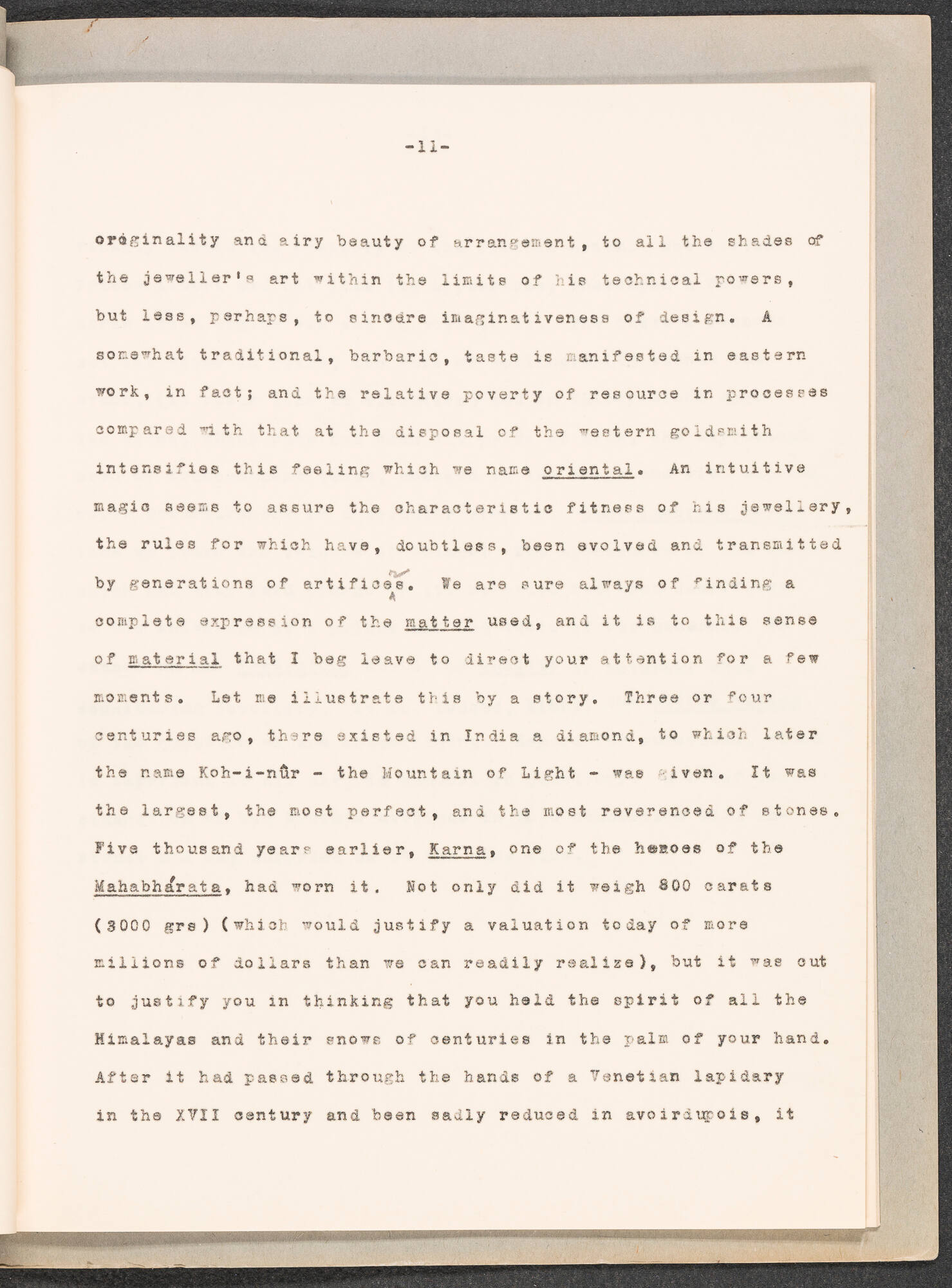 -11-

originality and airy beauty of arrangement, to all the shades of the jeweller's art within the limits of his technical powers, but less, perhaps, to sincere imaginativeness of design. A somewhat traditional, barbaric, taste is manifested in eastern work, in fact; and the relative poverty of resource in processes compared with that at the disposal of the western goldsmith intensifies this feeling which we name oriental. An intuitive magic seems to assure the characteristic fitness of his jewellery, the rules for which have, doubtless, been evolved and transmitted by generations of artifices. We are sure always of finding a complete expression of the matter used, and it is to this sense of material that I beg leave to direct your attention for a few moments. Let me illustrate this by a story. Three or four centuries ago, there existed in India a diamond, to which later the name Koh-i-nûr - the Mountain of Light - was given. It was the largest, the most perfect, and the most reverenced of stones. Five thousand years earlier, Karna, one of the heroes of the Mahabhárata, had worn it. Not only did it weigh 800 carats (3000 grs) (which would justify a valuation today of more millions of dollars than we can readily realize), but it was cut to justify you in thinking that you held the spirit of all the Himalayas and their snows of centuries in the palm of your hand. After it had passed through the hands of a Venetian lapidary in the XVII century and been sadly reduced in avoirdupois, it